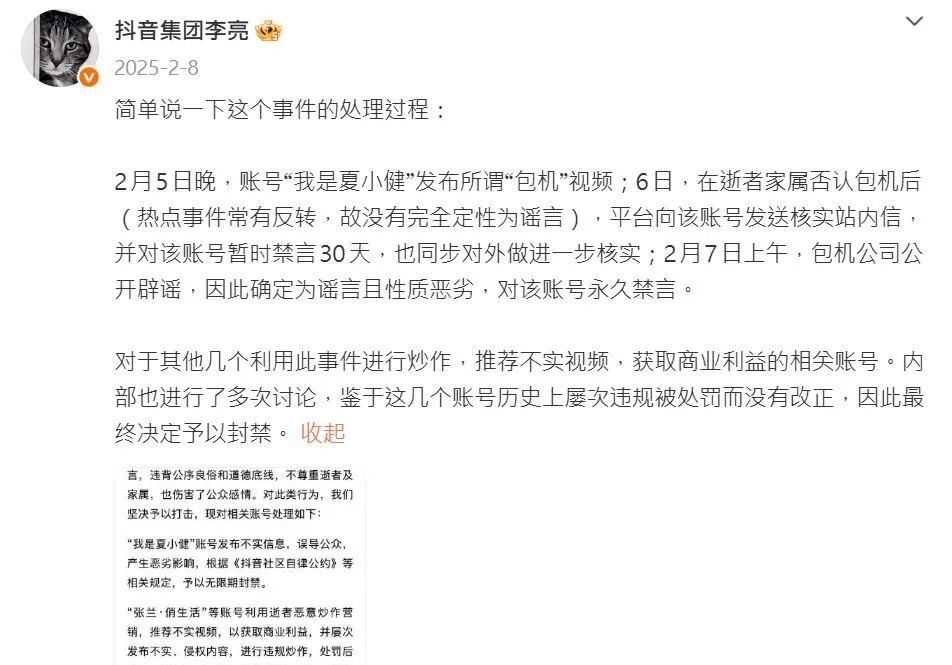 抖音集团李亮

2025-2-8

简单说一下这个事件的处理过程：

2月5日晚，账号“我是夏小健”发布所谓“包机”视频；6日，在逝者家属否认包机后（热点事件常有反转，故没有完全定性为谣言），平台向该账号发送核实站内信，并对该账号暂时禁言30天，也同步对外做进一步核实；2月7日上午，包机公司公开辟谣，因此确定为谣言且性质恶劣，对该账号永久禁言。

对于其他几个利用此事件进行炒作，推荐不实视频，获取商业利益的相关账号。内部也进行了多次讨论，鉴于这几个账号历史上屡次违规被处罚而没有改正，因此最终决定予以封禁。 收起

言，违背公序良俗和道德底线，不尊重逝者及家属，也伤害了公众感情。对此类行为，我们坚决予以打击，现对相关账号处理如下：

“我是夏小健”账号发布不实信息，误导公众，产生恶劣影响，根据《抖音社区自律公约》等相关规定，予以无限期封禁。

“张兰·俏生活”等账号利用逝者恶意炒作营销，推荐不实视频，以获取商业利益，并屡次发布不实、侵权内容，进行违规炒作，处罚后